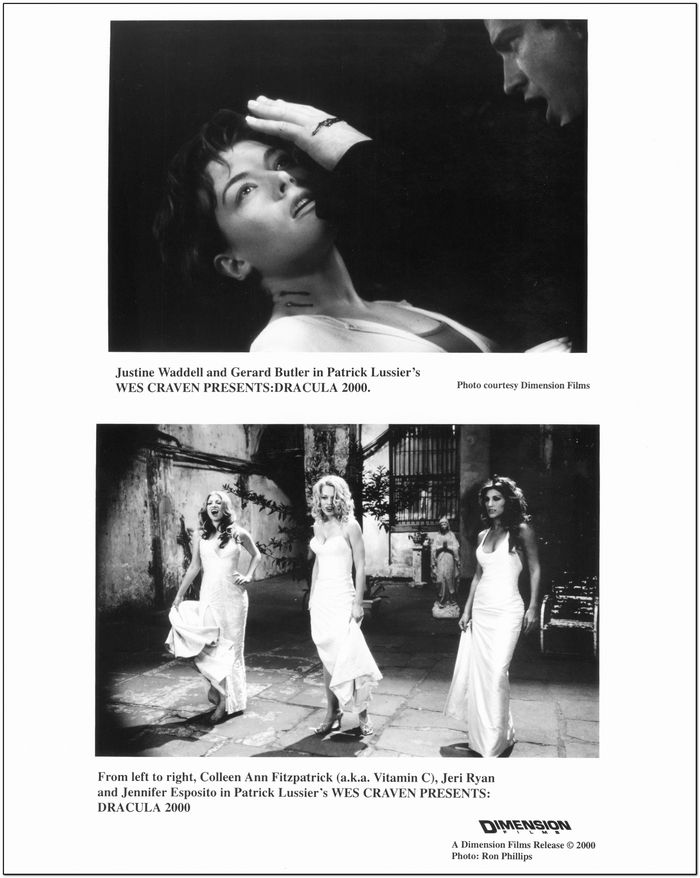 Justine Waddell and Gerard Butler in Patrick Lussier's WES CRAVEN PRESENTS:DRACULA 2000.

Photo courtesy Dimension Films

From left to right, Colleen Ann Fitzpatrick (a.k.a. Vitamin C), Jeri Ryan and Jennifer Esposito in Patrick Lussier's WES CRAVEN PRESENTS: DRACULA 2000

DIMENSION FILMS

A Dimension Films Release © 2000
Photo: Ron Phillips